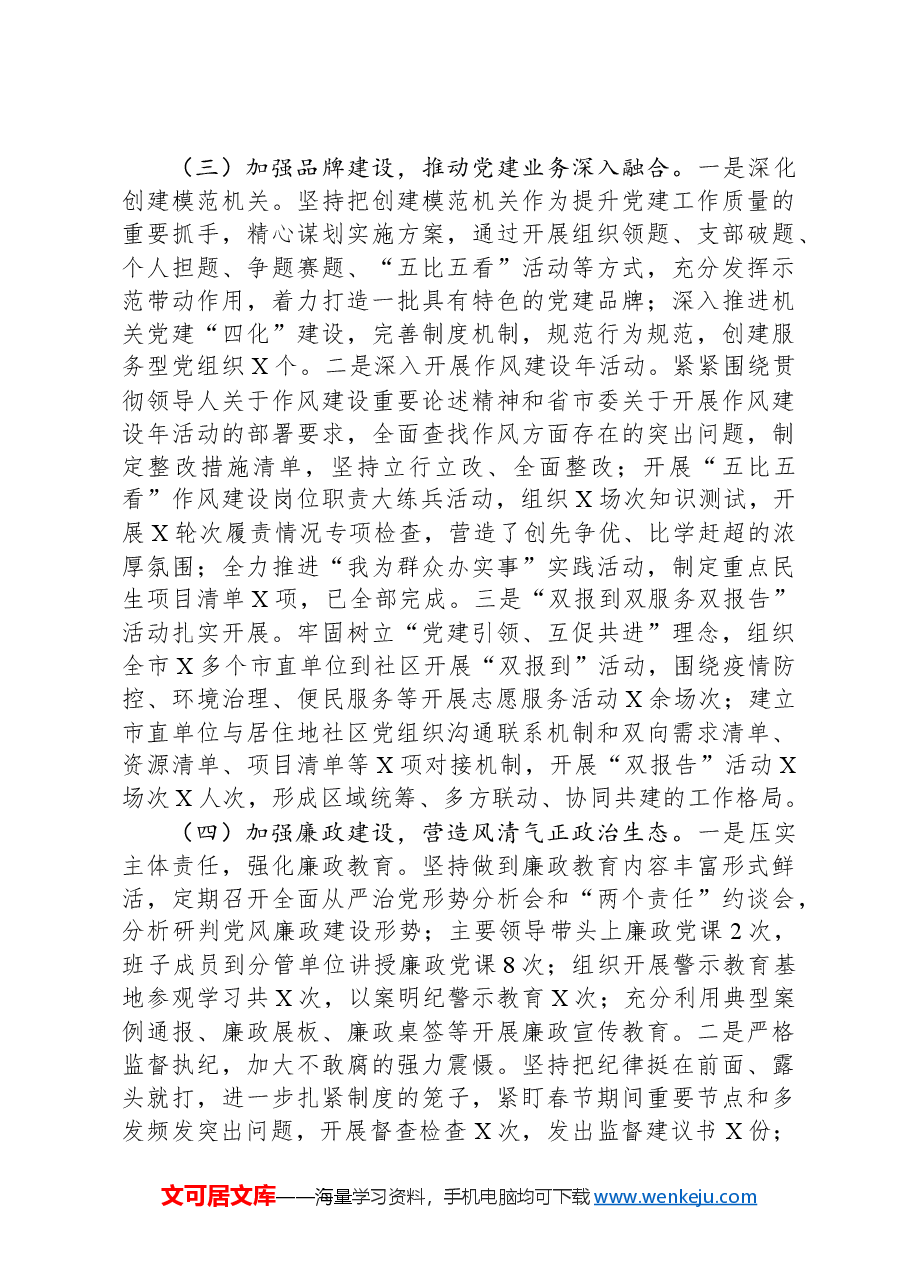 （三）加强品牌建设，推动党建业务深入融合。一是深化创建模范机关。坚持把创建模范机关作为提升党建工作质量的重要抓手，精心谋划实施方案，通过开展组织领题、支部破题、个人担题、争题赛题、“五比五看”活动等方式，充分发挥示范带动作用，着力打造一批具有特色的党建品牌；深入推进机关党建“四化”建设，完善制度机制，规范行为规范，创建服务型党组织X个。二是深入开展作风建设年活动。紧紧围绕贯彻领导人关于作风建设重要论述精神和省市委关于开展作风建设年活动的部署要求，全面查找作风方面存在的突出问题，制定整改措施清单，坚持立行立改、全面整改；开展“五比五看”作风建设岗位职责大练兵活动，组织X场次知识测试，开展X轮次履责情况专项检查，营造了创先争优、比学赶超的浓厚氛围；全力推进“我为群众办实事”实践活动，制定重点民生项目清单X项，已全部完成。三是“双报到双服务双报告”活动扎实开展。牢固树立“党建引领、互促共进”理念，组织全市X多个市直单位到社区开展“双报到”活动，围绕疫情防控、环境治理、便民服务等开展志愿服务活动X余场次；建立市直单位与居住地社区党组织沟通联系机制和双向需求清单、资源清单、项目清单等X项对接机制，开展“双报告”活动X场次X人次，形成区域统筹、多方联动、协同共建的工作格局。

（四）加强廉政建设，营造风清气正政治生态。一是压实主体责任，强化廉政教育。坚持做到廉政教育内容丰富形式鲜活，定期召开全面从严治党形势分析会和“两个责任”约谈会，分析研判党风廉政建设形势；主要领导带头上廉政党课2次，班子成员到分管单位讲授廉政党课8次；组织开展警示教育基地参观学习共X次，以案明纪警示教育X次；充分利用典型案例通报、廉政展板、廉政桌签等开展廉政宣传教育。二是严格监督执纪，加大不敢腐的强力震慑。坚持把纪律挺在前面、露头就打，进一步扎紧制度的笼子，紧盯春节期间重要节点和多发频发突出问题，开展督查检查X次，发出监督建议书X份；

文可居文库——海量学习资料，手机电脑均可下载www.wenkeju.com